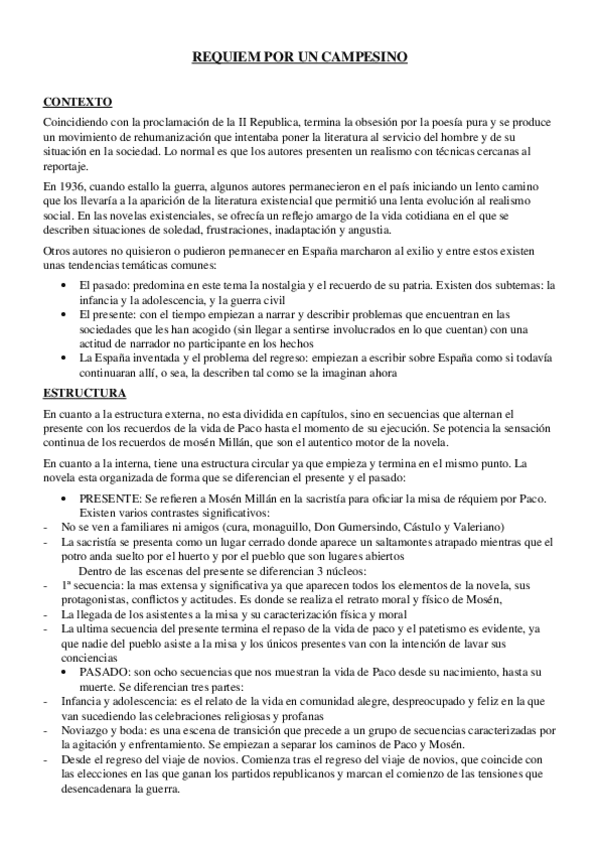 REQUIEM POR UN CAMPESINO

CONTEXTO

Coincidiendo con la proclamación de la II Republica, termina la obsesión por la poesía pura y se produce un movimiento de rehumanización que intentaba poner la literatura al servicio del hombre y de su situación en la sociedad. Lo normal es que los autores presenten un realismo con técnicas cercanas al reportaje.

En 1936, cuando estallo la guerra, algunos autores permanecieron en el país iniciando un lento camino que los llevaría a la aparición de la literatura existencial que permitió una lenta evolución al realismo social. En las novelas existenciales, se ofrecía un reflejo amargo de la vida cotidiana en el que se describen situaciones de soledad, frustraciones, inadaptación y angustia.

Otros autores no quisieron o pudieron permanecer en España marcharon al exilio y entre estos existen unas tendencias temáticas comunes:

• El pasado: predomina en este tema la nostalgia y el recuerdo de su patria. Existen dos subtemas: la infancia y la adolescencia, y la guerra civil
• El presente: con el tiempo empiezan a narrar y describir problemas que encuentran en las sociedades que les han acogido (sin llegar a sentirse involucrados en lo que cuentan) con una actitud de narrador no participante en los hechos
• La España inventada y el problema del regreso: empiezan a escribir sobre España como si todavía continuaran allí, o sea, la describen tal como se la imaginan ahora

ESTRUCTURA

En cuanto a la estructura externa, no esta dividida en capítulos, sino en secuencias que alternan el presente con los recuerdos de la vida de Paco hasta el momento de su ejecución. Se potencia la sensación continua de los recuerdos de mosén Millán, que son el autentico motor de la novela.

En cuanto a la interna, tiene una estructura circular ya que empieza y termina en el mismo punto. La novela esta organizada de forma que se diferencian el presente y el pasado:

• PRESENTE: Se refieren a Mosén Millán en la sacristía para oficiar la misa de réquiem por Paco. Existen varios contrastes significativos:
- No se ven a familiares ni amigos (cura, monaguillo, Don Gumersindo, Cástulo y Valeriano)
- La sacristía se presenta como un lugar cerrado donde aparece un saltamontes atrapado mientras que el potro anda suelto por el huerto y por el pueblo que son lugares abiertos
Dentro de las escenas del presente se diferencian 3 núcleos:
- 1ª secuencia: la mas extensa y significativa ya que aparecen todos los elementos de la novela, sus protagonistas, conflictos y actitudes. Es donde se realiza el retrato moral y físico de Mosén,
- La llegada de los asistentes a la misa y su caracterización física y moral
- La ultima secuencia del presente termina el repaso de la vida de paco y el patetismo es evidente, ya que nadie del pueblo asiste a la misa y los únicos presentes van con la intención de lavar sus conciencias
• PASADO: son ocho secuencias que nos muestran la vida de Paco desde su nacimiento, hasta su muerte. Se diferencian tres partes:
- Infancia y adolescencia: es el relato de la vida en comunidad alegre, despreocupado y feliz en la que van sucediendo las celebraciones religiosas y profanas
- Noviazgo y boda: es una escena de transición que precede a un grupo de secuencias caracterizadas por la agitación y enfrentamiento. Se empiezan a separar los caminos de Paco y Mosén.
- Desde el regreso del viaje de novios. Comienza tras el regreso del viaje de novios, que coincide con las elecciones en las que ganan los partidos republicanos y marcan el comienzo de las tensiones que desencadenara la guerra.